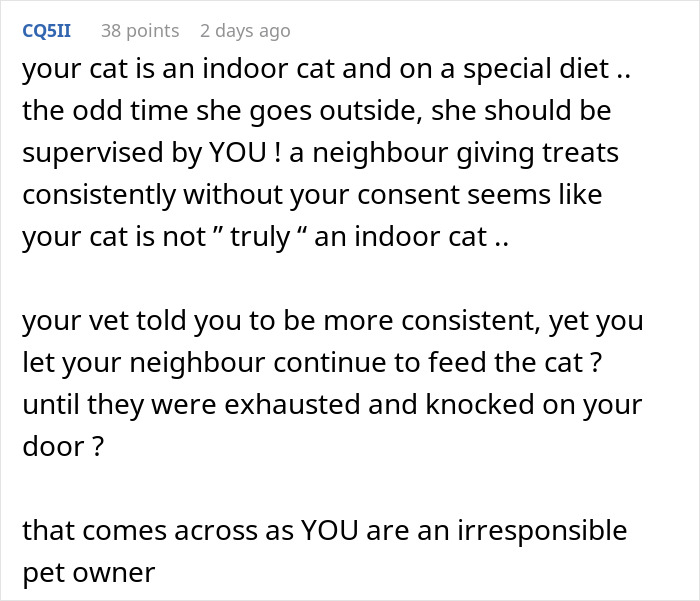 CQ5II 38 points 2 days ago

your cat is an indoor cat and on a special diet .. the odd time she goes outside, she should be supervised by YOU ! a neighbour giving treats consistently without your consent seems like your cat is not ” truly “ an indoor cat ..

your vet told you to be more consistent, yet you let your neighbour continue to feed the cat ? until they were exhausted and knocked on your door ?

that comes across as YOU are an irresponsible pet owner